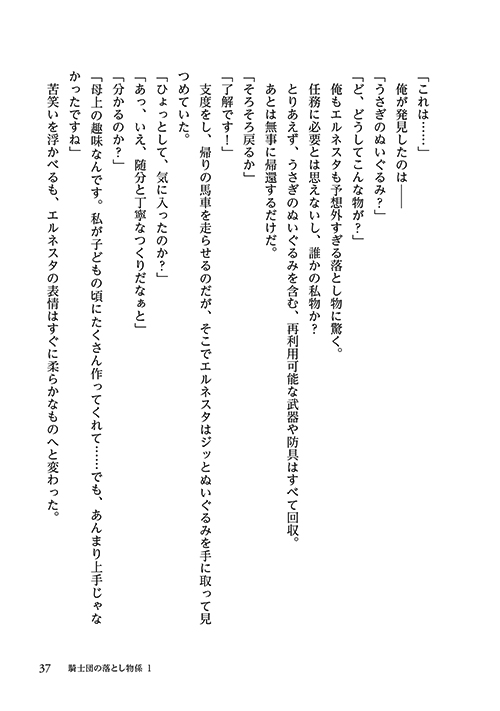 「これは……」

俺が発見したのは――

「うさぎのぬいぐるみ？」

「ど、どうしてこんな物が？」

俺もエルネスタも予想外すぎる落とし物に驚く。

任務に必要とは思えないし、誰かの私物か？

とりあえず、うさぎのぬいぐるみを含む、再利用可能な武器や防具はすべて回収。

あとは無事に帰還するだけだ。

「そろそろ戻るか」

「了解です！」

支度をし、帰りの馬車を走らせるのだが、そこでエルネスタはジッとぬいぐるみを手に取って見つめていた。

「ひょっとして、気に入ったのか？」

「あっ、いえ、随分と丁寧なつくりだなぁと」

「分かるのか？」

「母上の趣味なんです。私が子どもの頃にたくさん作ってくれて……でも、あんまり上手じゃなかったですね」

苦笑いを浮かべるも、エルネスタの表情はすぐに柔らかなものへと変わった。

37　騎士団の落とし物係 1